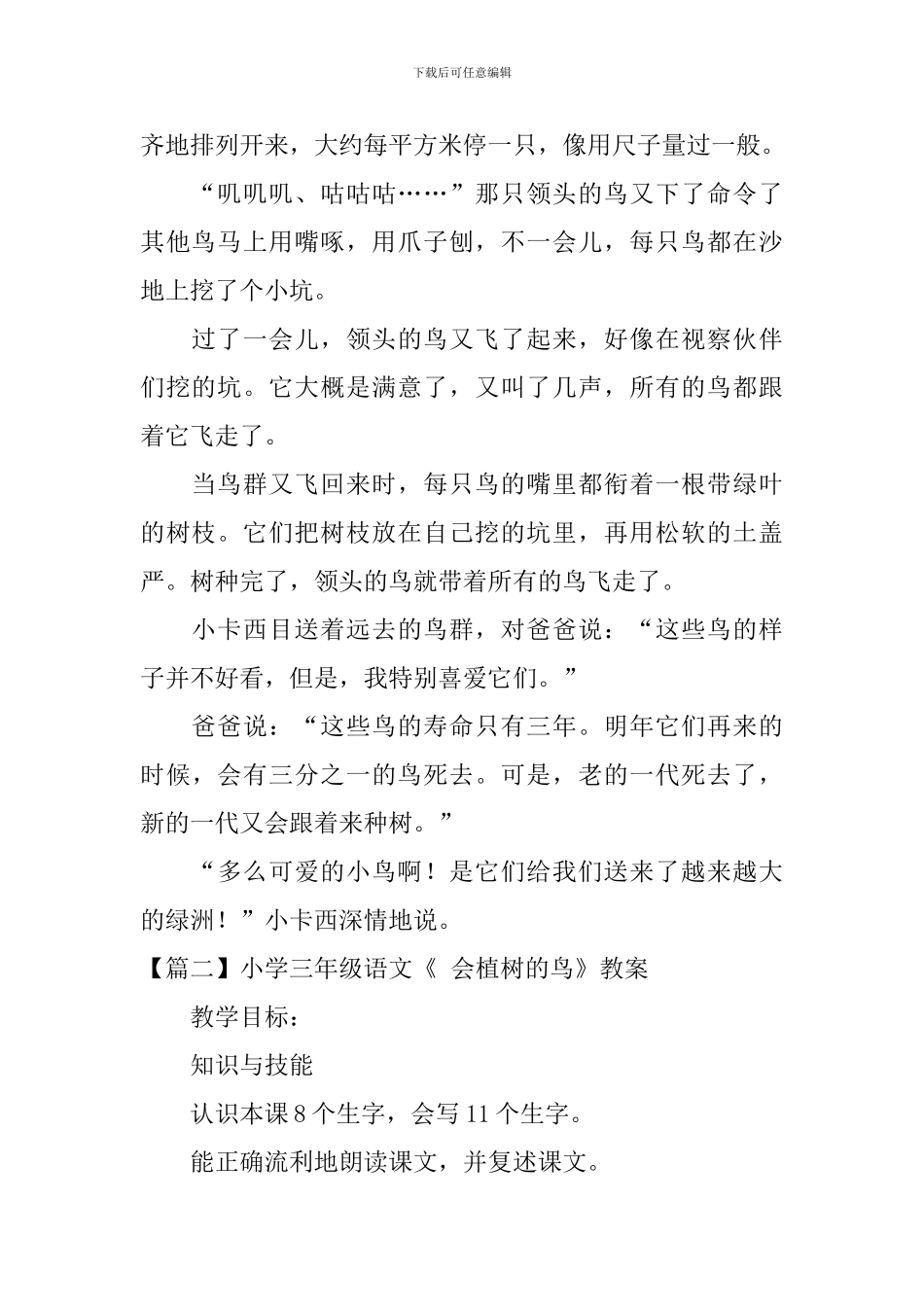 下载后可任意编辑

齐地排列开来，大约每平方米停一只，像用尺子量过一般。

“叽叽叽、咕咕咕……”那只领头的鸟又下了命令了其他鸟马上用嘴啄，用爪子刨，不一会儿，每只鸟都在沙地上挖了个小坑。

过了一会儿，领头的鸟又飞了起来，好像在视察伙伴们挖的坑。它大概是满意了，又叫了几声，所有的鸟都跟着它飞走了。

当鸟群又飞回来时，每只鸟的嘴里都衔着一根带绿叶的树枝。它们把树枝放在自己挖的坑里，再用松软的土盖严。树种完了，领头的鸟就带着所有的鸟飞走了。

小卡西目送着远去的鸟群，对爸爸说：“这些鸟的样子并不好看，但是，我特别喜爱它们。”

爸爸说：“这些鸟的寿命只有三年。明年它们再来的时候，会有三分之一的鸟死去。可是，老的一代死去了，新的一代又会跟着来种树。”

“多么可爱的小鸟啊！是它们给我们送来了越来越大的绿洲！”小卡西深情地说。

【篇二】小学三年级语文《 会植树的鸟》教案

教学目标：

知识与技能

认识本课 8 个生字，会写 11 个生字。

能正确流利地朗读课文，并复述课文。